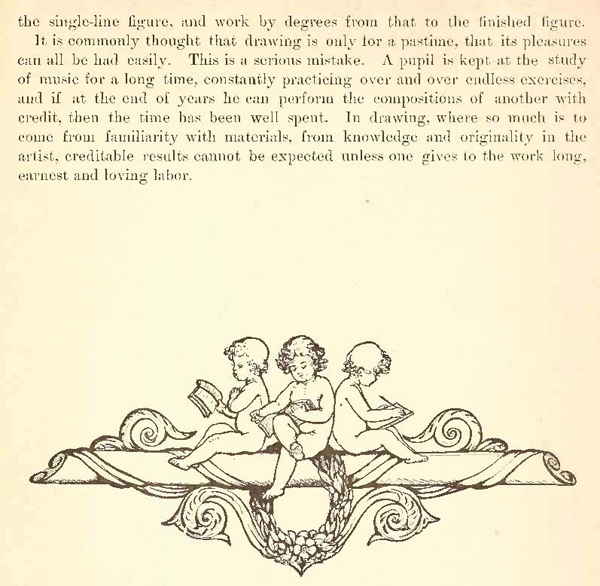 the single-line figure, and work by degrees from that to the finished figure.

It is commonly thought that drawing is only for a pastime, that its pleasures can all be had easily. This is a serious mistake. A pupil is kept at the study of music for a long time, constantly practicing over and over endless exercises, and if at the end of years he can perform the compositions of another with credit, then the time has been well spent. In drawing, where so much is to come from familiarity with materials, from knowledge and originality in the artist, creditable results cannot be expected unless one gives to the work long, earnest and loving labor.